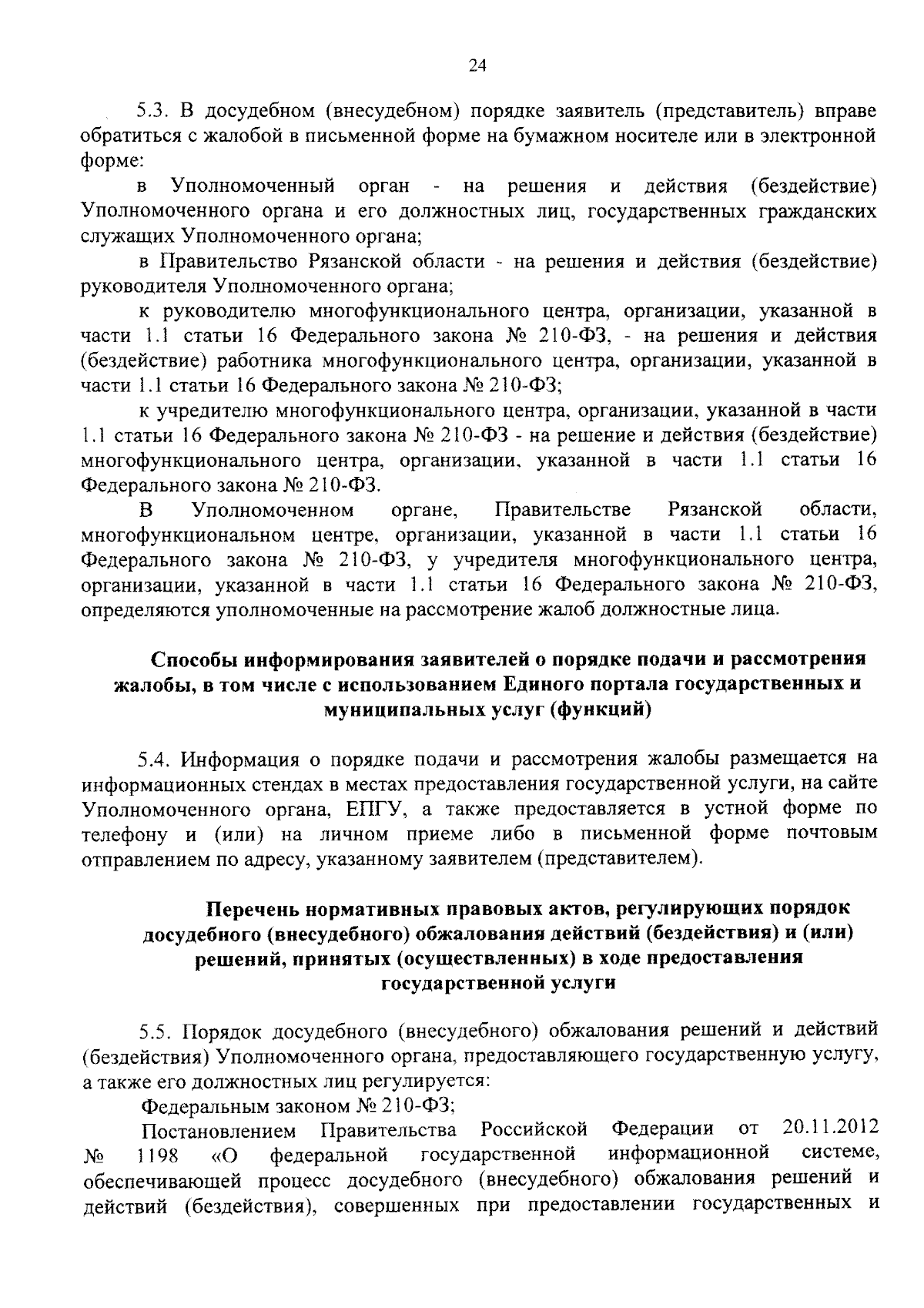 24

5.3. В досудебном (внесудебном) порядке заявитель (представитель) вправе обратиться с жалобой в письменной форме на бумажном носителе или в электронной форме:

в Уполномоченный орган - на решения и действия (бездействие) Уполномоченного органа и его должностных лиц, государственных гражданских служащих Уполномоченного органа;

в Правительство Рязанской области - на решения и действия (бездействие) руководителя Уполномоченного органа;

к руководителю многофункционального центра, организации, указанной в части 1.1 статьи 16 Федерального закона № 210-ФЗ, - на решения и действия (бездействие) работника многофункционального центра, организации, указанной в части 1.1 статьи 16 Федерального закона № 210-ФЗ;

к учредителю многофункционального центра, организации, указанной в части 1.1 статьи 16 Федерального закона № 210-ФЗ - на решение и действия (бездействие) многофункционального центра, организации, указанной в части 1.1 статьи 16 Федерального закона № 210-ФЗ.

В Уполномоченном органе, Правительстве Рязанской области, многофункциональном центре, организации, указанной в части 1.1 статьи 16 Федерального закона № 210-ФЗ, у учредителя многофункционального центра, организации, указанной в части 1.1 статьи 16 Федерального закона № 210-ФЗ, определяются уполномоченные на рассмотрение жалоб должностные лица.

Способы информирования заявителей о порядке подачи и рассмотрения жалобы, в том числе с использованием Единого портала государственных и муниципальных услуг (функций)

5.4. Информация о порядке подачи и рассмотрения жалобы размещается на информационных стендах в местах предоставления государственной услуги, на сайте Уполномоченного органа, ЕПГУ, а также предоставляется в устной форме по телефону и (или) на личном приеме либо в письменной форме почтовым отправлением по адресу, указанному заявителем (представителем).

Перечень нормативных правовых актов, регулирующих порядок досудебного (внесудебного) обжалования действий (бездействия) и (или) решений, принятых (осуществленных) в ходе предоставления государственной услуги

5.5. Порядок досудебного (внесудебного) обжалования решений и действий (бездействия) Уполномоченного органа, предоставляющего государственную услугу, а также его должностных лиц регулируется:

Федеральным законом № 210-ФЗ;

Постановлением Правительства Российской Федерации от 20.11.2012 № 1198 «О федеральной государственной информационной системе, обеспечивающей процесс досудебного (внесудебного) обжалования решений и действий (бездействия), совершенных при предоставлении государственных и